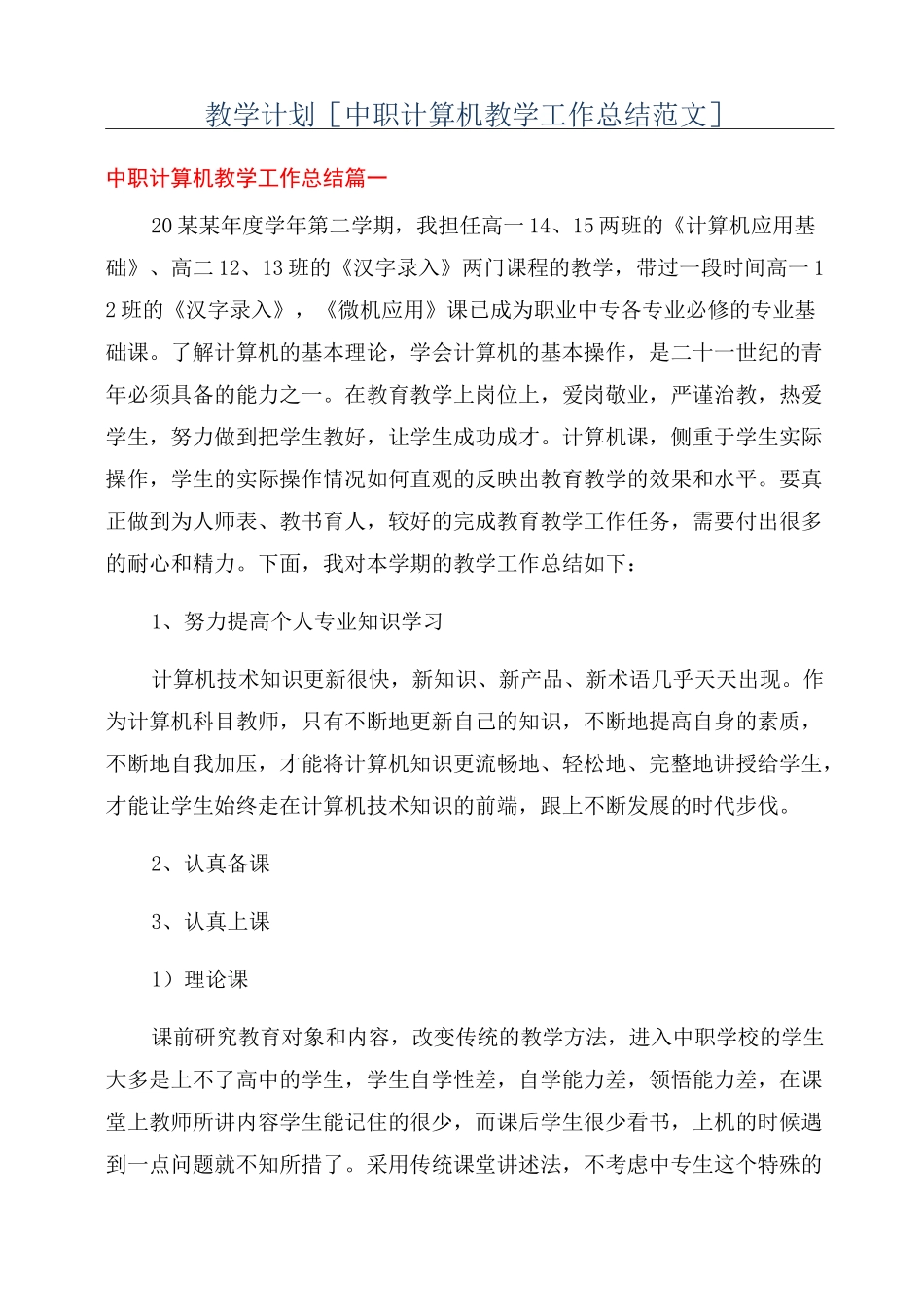 教学计划［中职计算机教学工作总结范文］

中职计算机教学工作总结篇一

20某某年度学年第二学期，我担任高一14、15两班的《计算机应用基础》、高二12、13班的《汉字录入》两门课程的教学，带过一段时间高一12班的《汉字录入》，《微机应用》课已成为职业中专各专业必修的专业基础课。了解计算机的基本理论，学会计算机的基本操作，是二十一世纪的青年必须具备的能力之一。在教育教学上岗位上，爱岗敬业，严谨治教，热爱学生，努力做到把学生教好，让学生成功成才。计算机课，侧重于学生实际操作，学生的实际操作情况如何直观的反映出教育教学的效果和水平。要真正做到为人师表、教书育人，较好的完成教育教学工作任务，需要付出很多的耐心和精力。下面，我对本学期的教学工作总结如下：

1、努力提高个人专业知识学习

计算机技术知识更新很快，新知识、新产品、新术语几乎天天出现。作为计算机科目教师，只有不断地更新自己的知识，不断地提高自身的素质，不断地自我加压，才能将计算机知识更流畅地、轻松地、完整地讲授给学生，才能让学生始终走在计算机技术知识的前端，跟上不断发展的时代步伐。

2、认真备课

3、认真上课

1）理论课

课前研究教育对象和内容，改变传统的教学方法，进入中职学校的学生大多是上不了高中的学生，学生自学性差，自学能力差，领悟能力差，在课堂上教师所讲内容学生能记住的很少，而课后学生很少看书，上机的时候遇到一点问题就不知所措了。采用传统课堂讲述法，不考虑中专生这个特殊的